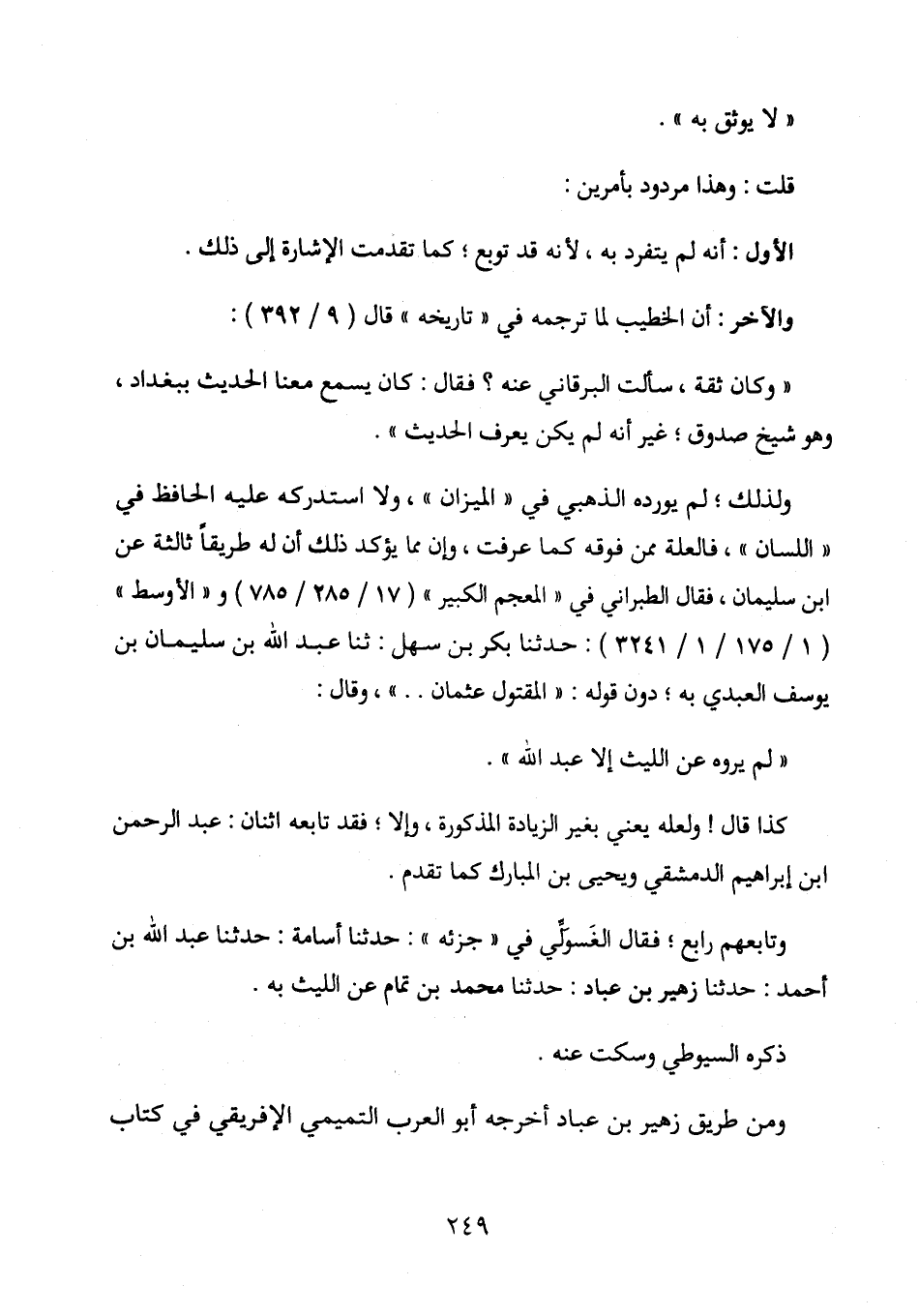 « لا يوثق به » .

قلت : وهذا مردود بأمرين :

الأول : أنه لم يتفرد به ، لأنه قد توبع ؛ كما تقدمت الإشارة إلى ذلك .

والآخر : أن الخطيب لما ترجمه في « تاريخه » قال ( ٩ / ٣٩٢ ) :

« وكان ثقة ، سألت البرقاني عنه ؟ فقال : كان يسمع معنا الحديث ببغداد ، وهو شيخ صدوق ؛ غير أنه لم يكن يعرف الحديث » .

ولذلك ؛ لم يورده الذهبي في « الميزان » ، ولا استدركه عليه الحافظ في « اللسان » ، فالعلة ممن فوقه كما عرفت ، وإن مما يؤكد ذلك أن له طريقاً ثالثة عن ابن سليمان ، فقال الطبراني في « المعجم الكبير » ( ١٧ / ٢٨٥ / ٧٨٥ ) و « الأوسط » ( ١ / ١٧٥ / ١ / ٣٢٤١ ) : حدثنا بكر بن سهل : ثنا عبد الله بن سليمان بن يوسف العبدي به ؛ دون قوله : « المقتول عثمان . . » ، وقال :

« لم يروه عن الليث إلا عبد الله » .

كذا قال ! ولعله يعني بغير الزيادة المذكورة ، وإلا ؛ فقد تابعه اثنان : عبد الرحمن ابن إبراهيم الدمشقي ويحيى بن المبارك كما تقدم .

وتابعهم رابع ؛ فقال الغَسولِّي في « جزئه » : حدثنا أسامة : حدثنا عبد الله بن أحمد : حدثنا زهير بن عباد : حدثنا محمد بن تمام عن الليث به .

ذكره السيوطي وسكت عنه .

ومن طريق زهير بن عباد أخرجه أبو العرب التميمي الإفريقي في كتاب

٢٤٩